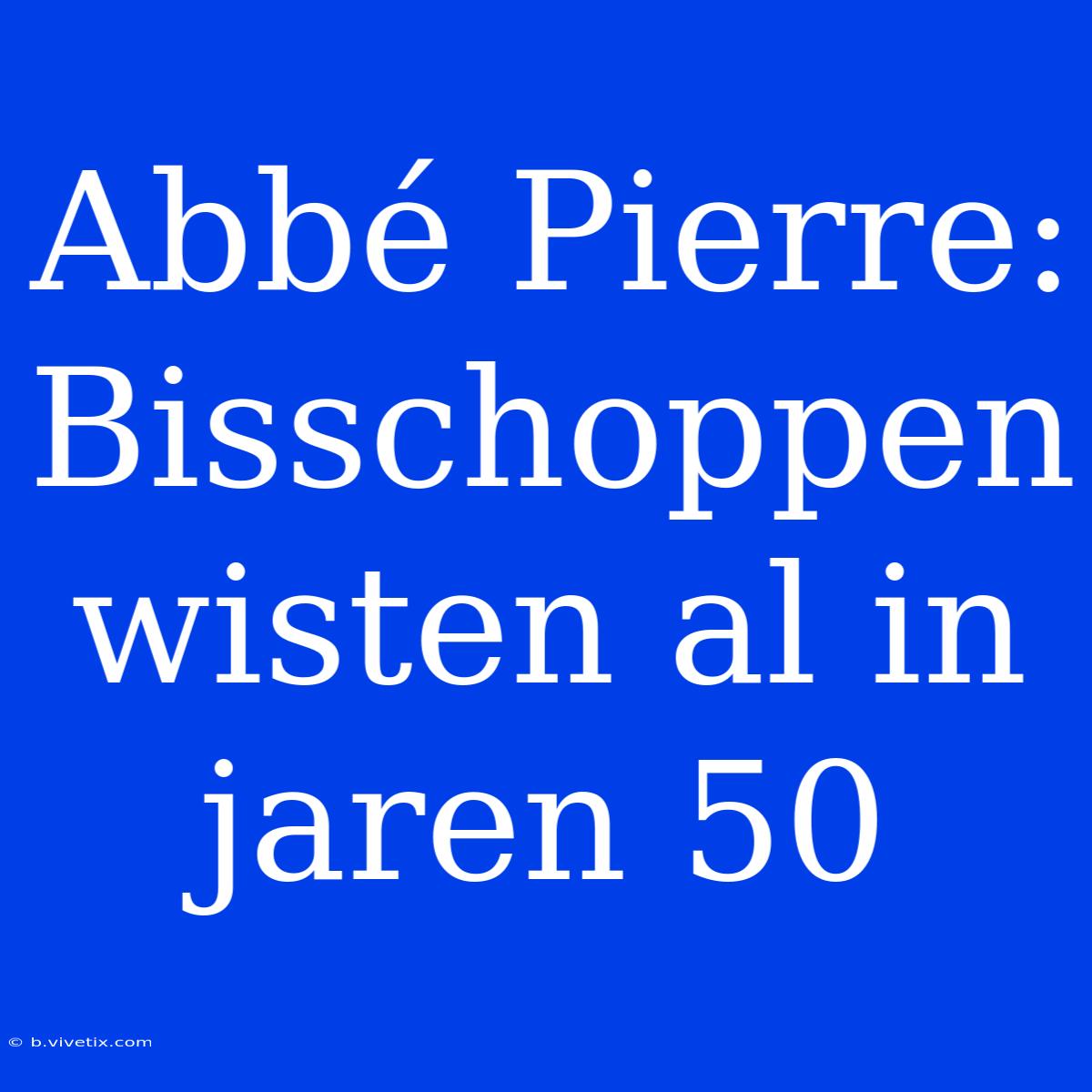 Abbé Pierre: Bisschoppen wisten al in jaren 50

© b.vivetix.com